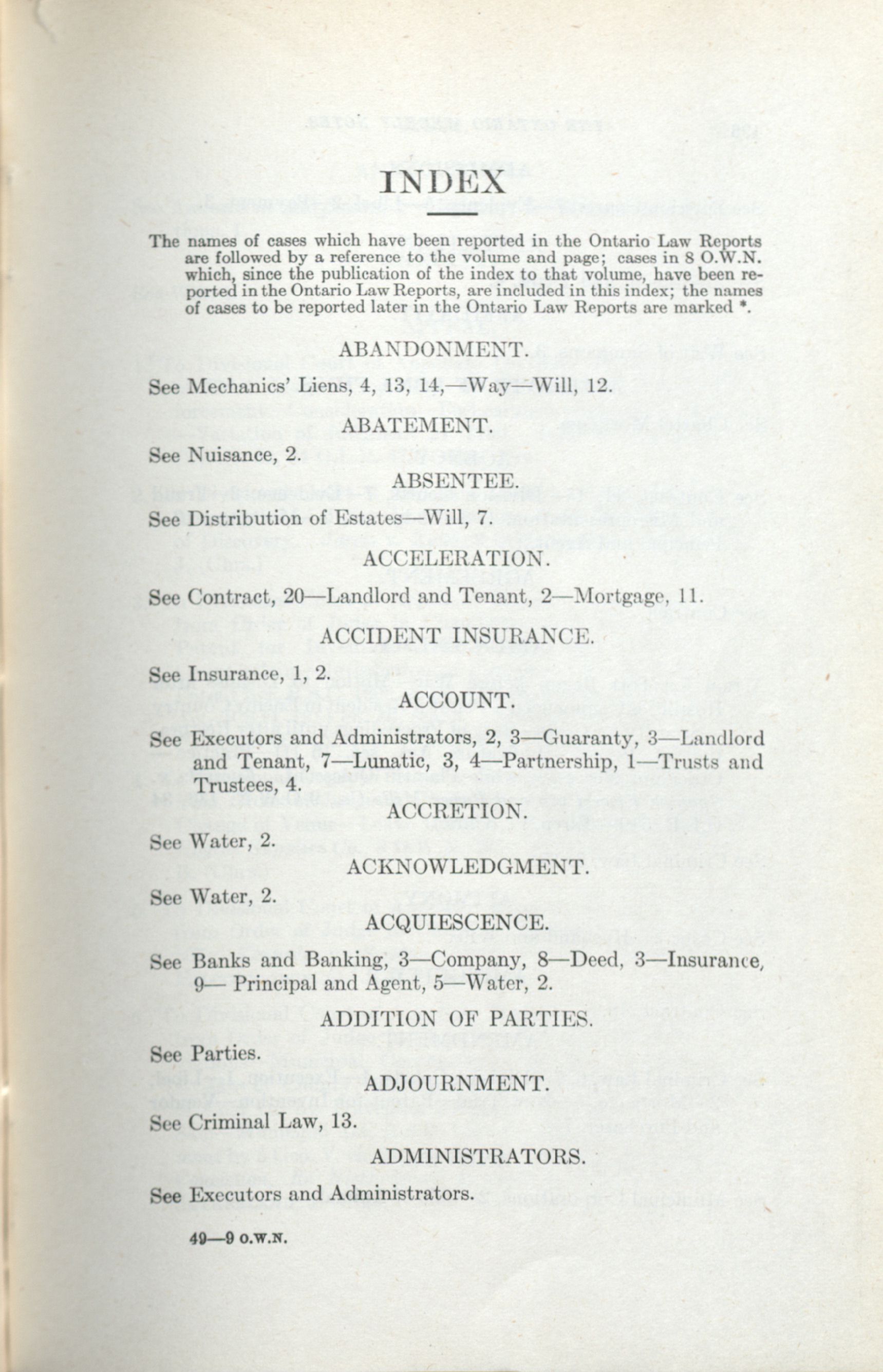 INDEX

The names of cases which have been reported in the Ontario Law Reports are followed by a reference to the volume and page; cases in 8 O.W.N. which, since the publication of the index to that volume, have been reported in the Ontario Law Reports, are included in this index; the names of cases to be reported later in the Ontario Law Reports are marked *.

ABANDONMENT.

See Mechanics' Liens, 4, 13, 14,—Way—Will, 12.

ABATEMENT.

See Nuisance, 2.

ABSENTEE.

See Distribution of Estates—Will, 7.

ACCELERATION.

See Contract, 20—Landlord and Tenant, 2—Mortgage, 11.

ACCIDENT INSURANCE.

See Insurance, 1, 2.

ACCOUNT.

See Executors and Administrators, 2, 3—Guaranty, 3—Landlord and Tenant, 7—Lunatic, 3, 4—Partnership, 1—Trusts and Trustees, 4.

ACCRETION.

See Water, 2.

ACKNOWLEDGMENT.

See Water, 2.

ACQUIESCENCE.

See Banks and Banking, 3—Company, 8—Deed, 3—Insurance, 9— Principal and Agent, 5—Water, 2.

ADDITION OF PARTIES.

See Parties.

ADJOURNMENT.

See Criminal Law, 13.

ADMINISTRATORS.

See Executors and Administrators.

49—9 O.W.N.